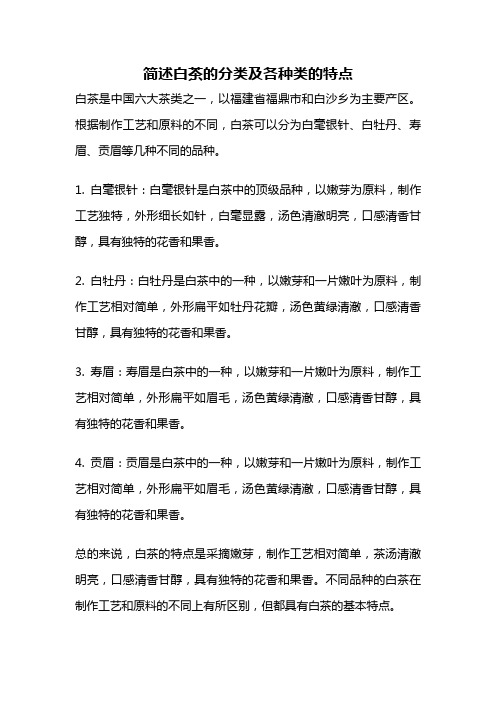 简述白茶的分类及各种类的特点

白茶是中国六大茶类之一，以福建省福鼎市和白沙乡为主要产区。根据制作工艺和原料的不同，白茶可以分为白毫银针、白牡丹、寿眉、贡眉等几种不同的品种。

1. 白毫银针：白毫银针是白茶中的顶级品种，以嫩芽为原料，制作工艺独特，外形细长如针，白毫显露，汤色清澈明亮，口感清香甘醇，具有独特的花香和果香。

2. 白牡丹：白牡丹是白茶中的一种，以嫩芽和一片嫩叶为原料，制作工艺相对简单，外形扁平如牡丹花瓣，汤色黄绿清澈，口感清香甘醇，具有独特的花香和果香。

3. 寿眉：寿眉是白茶中的一种，以嫩芽和一片嫩叶为原料，制作工艺相对简单，外形扁平如眉毛，汤色黄绿清澈，口感清香甘醇，具有独特的花香和果香。

4. 贡眉：贡眉是白茶中的一种，以嫩芽和一片嫩叶为原料，制作工艺相对简单，外形扁平如眉毛，汤色黄绿清澈，口感清香甘醇，具有独特的花香和果香。

总的来说，白茶的特点是采摘嫩芽，制作工艺相对简单，茶汤清澈明亮，口感清香甘醇，具有独特的花香和果香。不同品种的白茶在制作工艺和原料的不同上有所区别，但都具有白茶的基本特点。